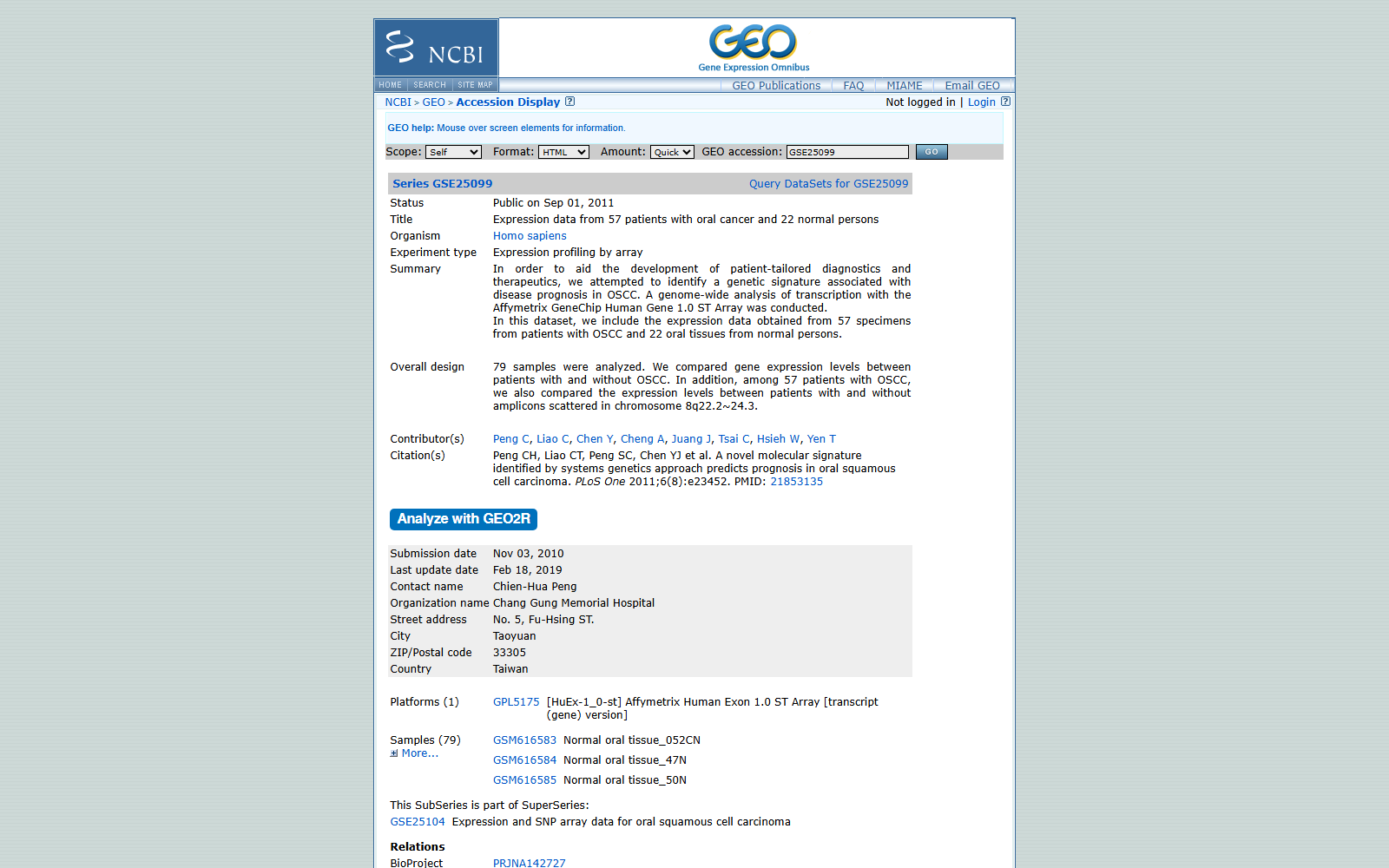 NCBI

GEO
Gene Expression Omnibus

HOME | SEARCH | SITE MAP

GEO Publications | FAQ | MIAME | Email GEO

NCBI > GEO > Accession Display

Not logged in | Login

GEO help: Mouse over screen elements for information.

Scope: Self Format: HTML Amount: Quick GEO accession: GSE25099 GO

Series GSE25099 Query DataSets for GSE25099

| | |
|---|---|
| Status | Public on Sep 01, 2011 |
| Title | Expression data from 57 patients with oral cancer and 22 normal persons |
| Organism | Homo sapiens |
| Experiment type | Expression profiling by array |
| Summary | In order to aid the development of patient-tailored diagnostics and therapeutics, we attempted to identify a genetic signature associated with disease prognosis in OSCC. A genome-wide analysis of transcription with the Affymetrix GeneChip Human Gene 1.0 ST Array was conducted. In this dataset, we include the expression data obtained from 57 specimens from patients with OSCC and 22 oral tissues from normal persons. |
| Overall design | 79 samples were analyzed. We compared gene expression levels between patients with and without OSCC. In addition, among 57 patients with OSCC, we also compared the expression levels between patients with and without amplicons scattered in chromosome 8q22.2~24.3. |
| Contributor(s) | Peng C, Liao C, Chen Y, Cheng A, Juang J, Tsai C, Hsieh W, Yen T |
| Citation(s) | Peng CH, Liao CT, Peng SC, Chen YJ et al. A novel molecular signature identified by systems genetics approach predicts prognosis in oral squamous cell carcinoma. PLoS One 2011;6(8):e23452. PMID: 21853135 |

Analyze with GEO2R

| | |
|---|---|
| Submission date | Nov 03, 2010 |
| Last update date | Feb 18, 2019 |
| Contact name | Chien-Hua Peng |
| Organization name | Chang Gung Memorial Hospital |
| Street address | No. 5, Fu-Hsing ST. |
| City | Taoyuan |
| ZIP/Postal code | 33305 |
| Country | Taiwan |

Platforms (1) GPL5175 [HuEx-1_0-st] Affymetrix Human Exon 1.0 ST Array [transcript (gene) version]

Samples (79)
More...
GSM616583 Normal oral tissue_052CN
GSM616584 Normal oral tissue_47N
GSM616585 Normal oral tissue_50N

This SubSeries is part of SuperSeries:
GSE25104 Expression and SNP array data for oral squamous cell carcinoma

Relations
BioProject PRJNA142727